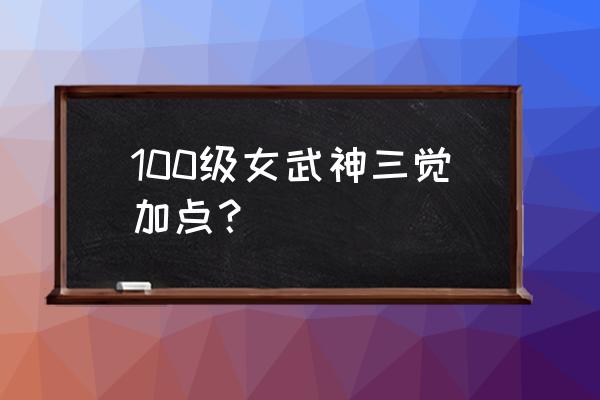 100级女武神三觉加点？